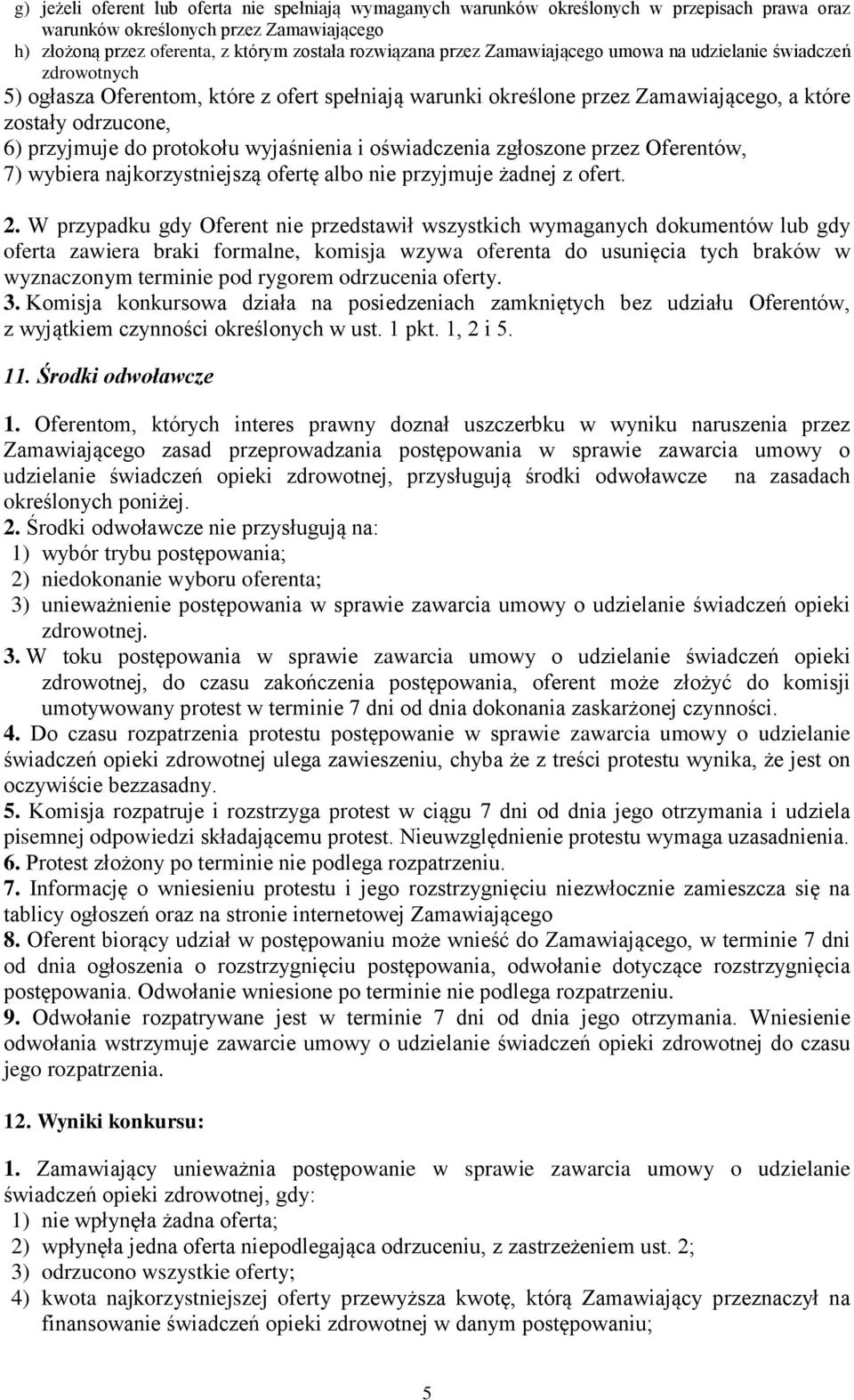 g) jeżeli oferent lub oferta nie spełniają wymaganych warunków określonych w przepisach prawa oraz warunków określonych przez Zamawiającego
h) złożoną przez oferenta, z którym została rozwiązana przez Zamawiającego umowa na udzielanie świadczeń zdrowotnych
5) ogłasza Oferentom, które z ofert spełniają warunki określone przez Zamawiającego, a które zostały odrzucone,
6) przyjmuje do protokołu wyjaśnienia i oświadczenia zgłoszone przez Oferentów,
7) wybiera najkorzystniejszą ofertę albo nie przyjmuje żadnej z ofert.

2. W przypadku gdy Oferent nie przedstawił wszystkich wymaganych dokumentów lub gdy oferta zawiera braki formalne, komisja wzywa oferenta do usunięcia tych braków w wyznaczonym terminie pod rygorem odrzucenia oferty.
3. Komisja konkursowa działa na posiedzeniach zamkniętych bez udziału Oferentów, z wyjątkiem czynności określonych w ust. 1 pkt. 1, 2 i 5.

11. Środki odwoławcze

1. Oferentom, których interes prawny doznał uszczerbku w wyniku naruszenia przez Zamawiającego zasad przeprowadzania postępowania w sprawie zawarcia umowy o udzielanie świadczeń opieki zdrowotnej, przysługują środki odwoławcze na zasadach określonych poniżej.
2. Środki odwoławcze nie przysługują na:
1) wybór trybu postępowania;
2) niedokonanie wyboru oferenta;
3) unieważnienie postępowania w sprawie zawarcia umowy o udzielanie świadczeń opieki zdrowotnej.
3. W toku postępowania w sprawie zawarcia umowy o udzielanie świadczeń opieki zdrowotnej, do czasu zakończenia postępowania, oferent może złożyć do komisji umotywowany protest w terminie 7 dni od dnia dokonania zaskarżonej czynności.
4. Do czasu rozpatrzenia protestu postępowanie w sprawie zawarcia umowy o udzielanie świadczeń opieki zdrowotnej ulega zawieszeniu, chyba że z treści protestu wynika, że jest on oczywiście bezzasadny.
5. Komisja rozpatruje i rozstrzyga protest w ciągu 7 dni od dnia jego otrzymania i udziela pisemnej odpowiedzi składającemu protest. Nieuwzględnienie protestu wymaga uzasadnienia.
6. Protest złożony po terminie nie podlega rozpatrzeniu.
7. Informację o wniesieniu protestu i jego rozstrzygnięciu niezwłocznie zamieszcza się na tablicy ogłoszeń oraz na stronie internetowej Zamawiającego
8. Oferent biorący udział w postępowaniu może wnieść do Zamawiającego, w terminie 7 dni od dnia ogłoszenia o rozstrzygnięciu postępowania, odwołanie dotyczące rozstrzygnięcia postępowania. Odwołanie wniesione po terminie nie podlega rozpatrzeniu.
9. Odwołanie rozpatrywane jest w terminie 7 dni od dnia jego otrzymania. Wniesienie odwołania wstrzymuje zawarcie umowy o udzielanie świadczeń opieki zdrowotnej do czasu jego rozpatrzenia.

12. Wyniki konkursu:

1. Zamawiający unieważnia postępowanie w sprawie zawarcia umowy o udzielanie świadczeń opieki zdrowotnej, gdy:
1) nie wpłynęła żadna oferta;
2) wpłynęła jedna oferta niepodlegająca odrzuceniu, z zastrzeżeniem ust. 2;
3) odrzucono wszystkie oferty;
4) kwota najkorzystniejszej oferty przewyższa kwotę, którą Zamawiający przeznaczył na finansowanie świadczeń opieki zdrowotnej w danym postępowaniu;

5